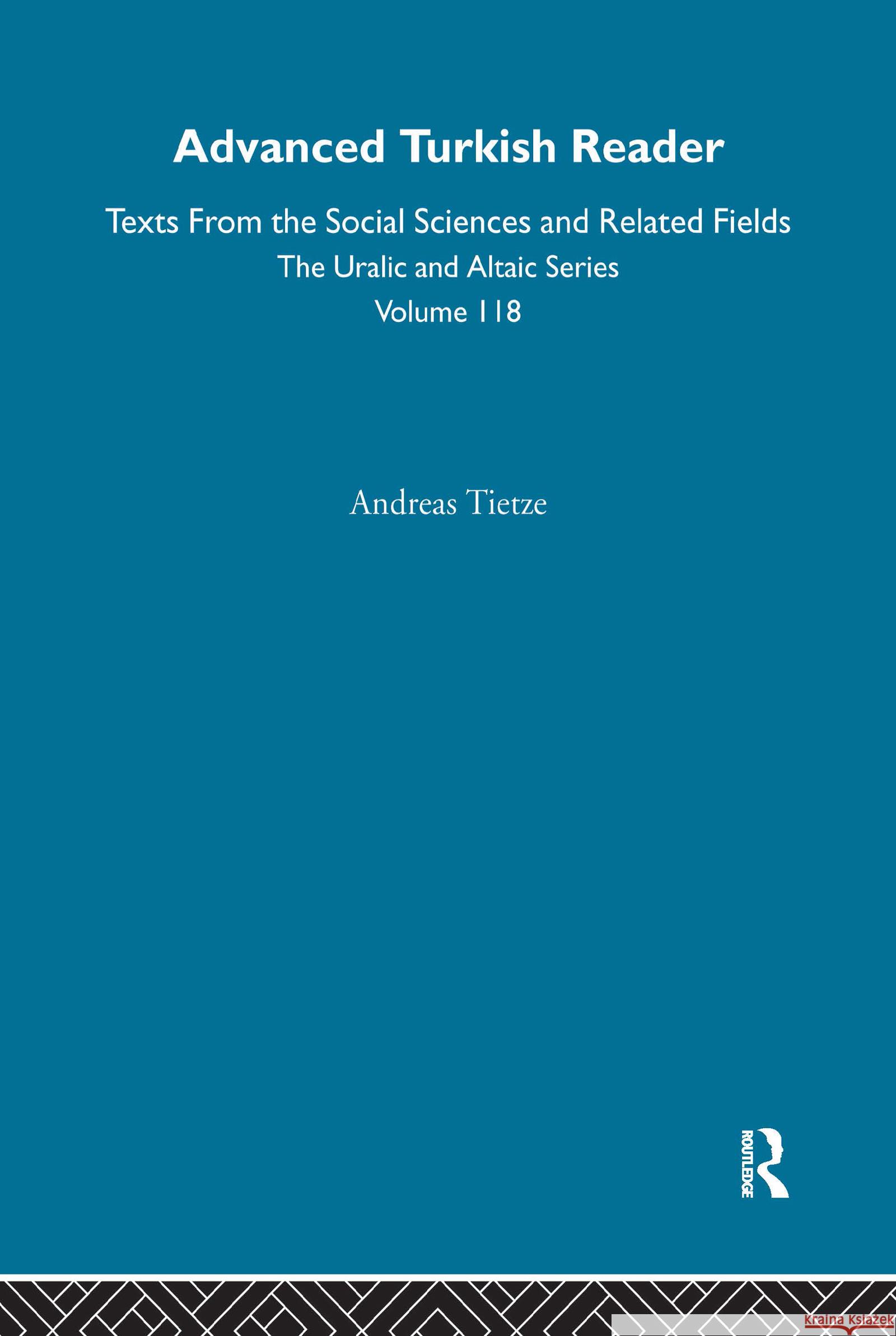 Advanced Turkish Reader

Texts From the Social Sciences and Related Fields

The Uralic and Altaic Series

Volume 118

Andreas Tietze

ROUTLEDGE